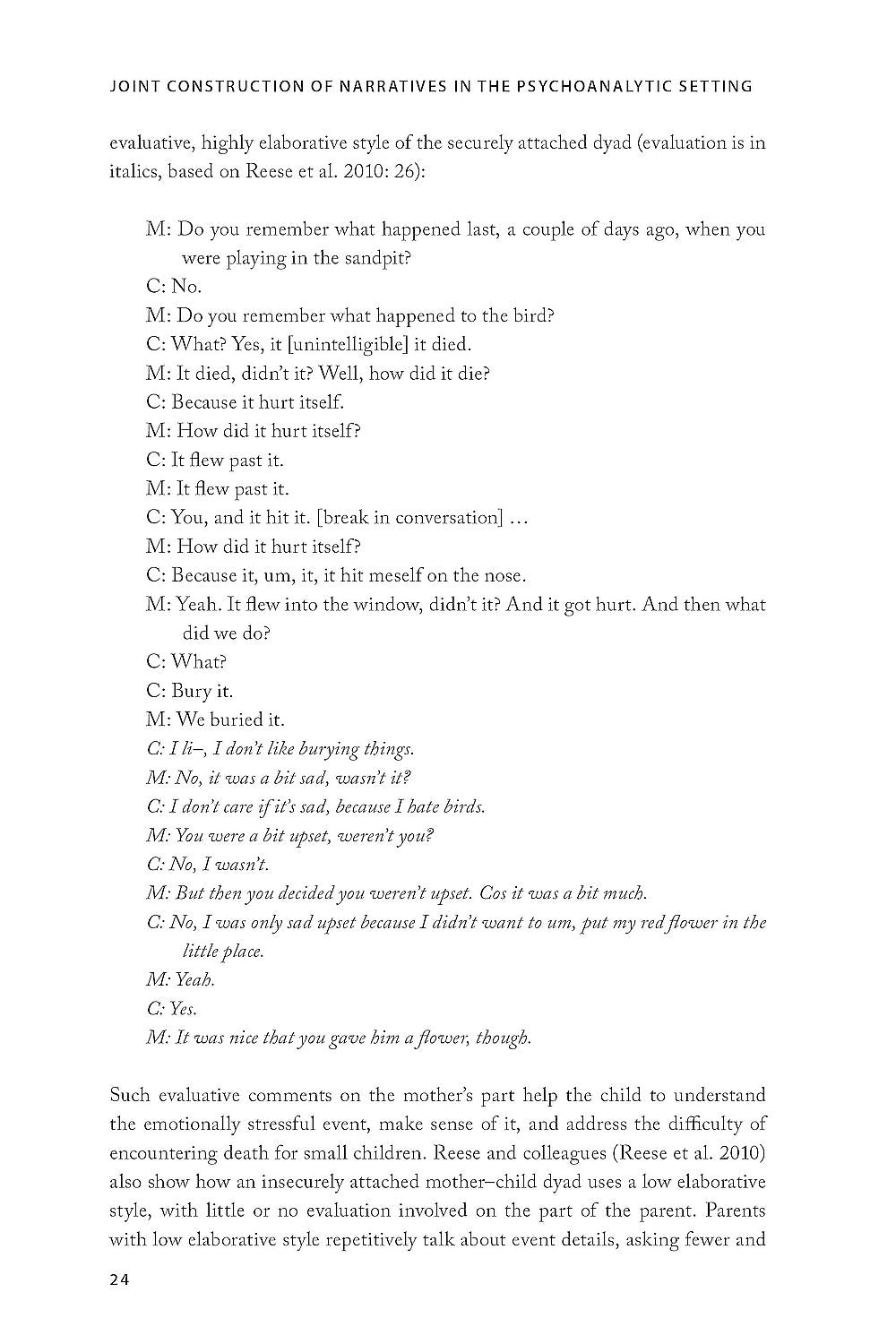 JOINT CONSTRUCTION OF NARRATIVES IN THE PSYCHOANALYTIC SETTING

evaluative, highly elaborative style of the securely attached dyad (evaluation is in italics, based on Reese et al. 2010: 26):

M: Do you remember what happened last, a couple of days ago, when you were playing in the sandpit?
C: No.
M: Do you remember what happened to the bird?
C: What? Yes, it [unintelligible] it died.
M: It died, didn't it? Well, how did it die?
C: Because it hurt itself.
M: How did it hurt itself?
C: It flew past it.
M: It flew past it.
C: You, and it hit it. [break in conversation] …
M: How did it hurt itself?
C: Because it, um, it, it hit meself on the nose.
M: Yeah. It flew into the window, didn't it? And it got hurt. And then what did we do?
C: What?
C: Bury it.
M: We buried it.
C: I li–, I don't like burying things.
M: No, it was a bit sad, wasn't it?
C: I don't care if it's sad, because I hate birds.
M: You were a bit upset, weren't you?
C: No, I wasn't.
M: But then you decided you weren't upset. Cos it was a bit much.
C: No, I was only sad upset because I didn't want to um, put my red flower in the little place.
M: Yeah.
C: Yes.
M: It was nice that you gave him a flower, though.

Such evaluative comments on the mother's part help the child to understand the emotionally stressful event, make sense of it, and address the difficulty of encountering death for small children. Reese and colleagues (Reese et al. 2010) also show how an insecurely attached mother–child dyad uses a low elaborative style, with little or no evaluation involved on the part of the parent. Parents with low elaborative style repetitively talk about event details, asking fewer and

24